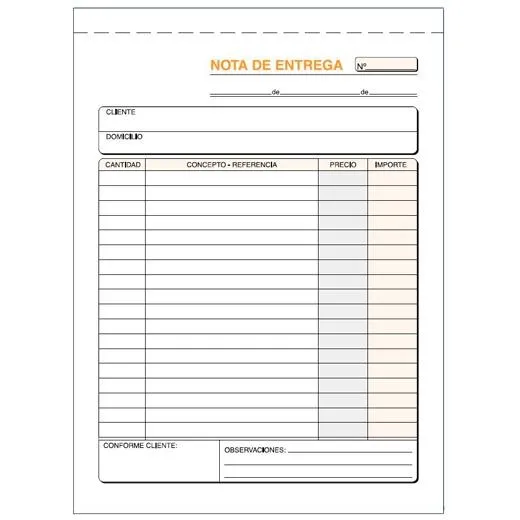 NOTA DE ENTREGA Nº

de de

CLIENTE

DOMICILIO

| CANTIDAD | CONCEPTO - REFERENCIA | PRECIO | IMPORTE |
|---|---|---|---|
| | | | |

CONFORME CLIENTE:

OBSERVACIONES: